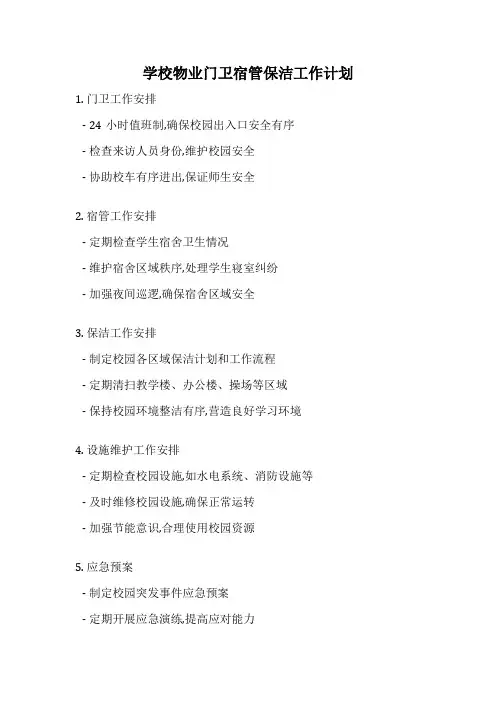 学校物业门卫宿管保洁工作计划

1. 门卫工作安排

- 24 小时值班制,确保校园出入口安全有序

- 检查来访人员身份,维护校园安全

- 协助校车有序进出,保证师生安全

2. 宿管工作安排

- 定期检查学生宿舍卫生情况

- 维护宿舍区域秩序,处理学生寝室纠纷

- 加强夜间巡逻,确保宿舍区域安全

3. 保洁工作安排

- 制定校园各区域保洁计划和工作流程

- 定期清扫教学楼、办公楼、操场等区域

- 保持校园环境整洁有序,营造良好学习环境

4. 设施维护工作安排

- 定期检查校园设施,如水电系统、消防设施等

- 及时维修校园设施,确保正常运转

- 加强节能意识,合理使用校园资源

5. 应急预案

- 制定校园突发事件应急预案

- 定期开展应急演练,提高应对能力